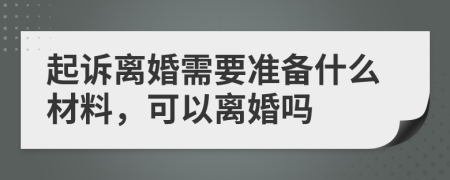 起诉离婚需要准备什么材料，可以离婚吗